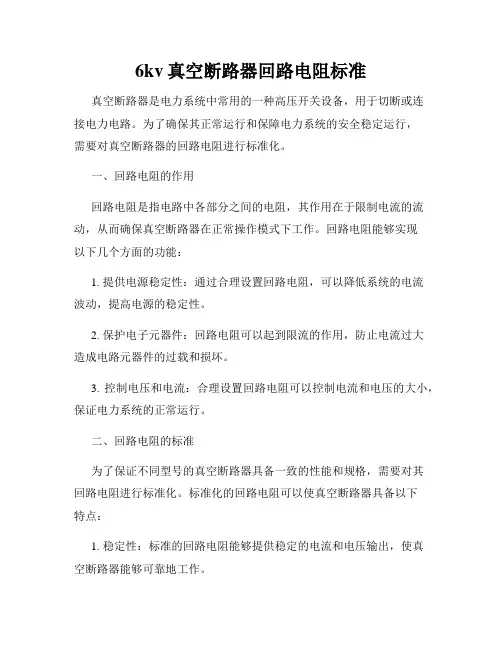 6kv 真空断路器回路电阻标准

真空断路器是电力系统中常用的一种高压开关设备，用于切断或连接电力电路。为了确保其正常运行和保障电力系统的安全稳定运行，需要对真空断路器的回路电阻进行标准化。

一、回路电阻的作用

回路电阻是指电路中各部分之间的电阻，其作用在于限制电流的流动，从而确保真空断路器在正常操作模式下工作。回路电阻能够实现以下几个方面的功能：

1. 提供电源稳定性：通过合理设置回路电阻，可以降低系统的电流波动，提高电源的稳定性。

2. 保护电子元器件：回路电阻可以起到限流的作用，防止电流过大造成电路元器件的过载和损坏。

3. 控制电压和电流：合理设置回路电阻可以控制电流和电压的大小，保证电力系统的正常运行。

二、回路电阻的标准

为了保证不同型号的真空断路器具备一致的性能和规格，需要对其回路电阻进行标准化。标准化的回路电阻可以使真空断路器具备以下特点：

1. 稳定性：标准的回路电阻能够提供稳定的电流和电压输出，使真空断路器能够可靠地工作。